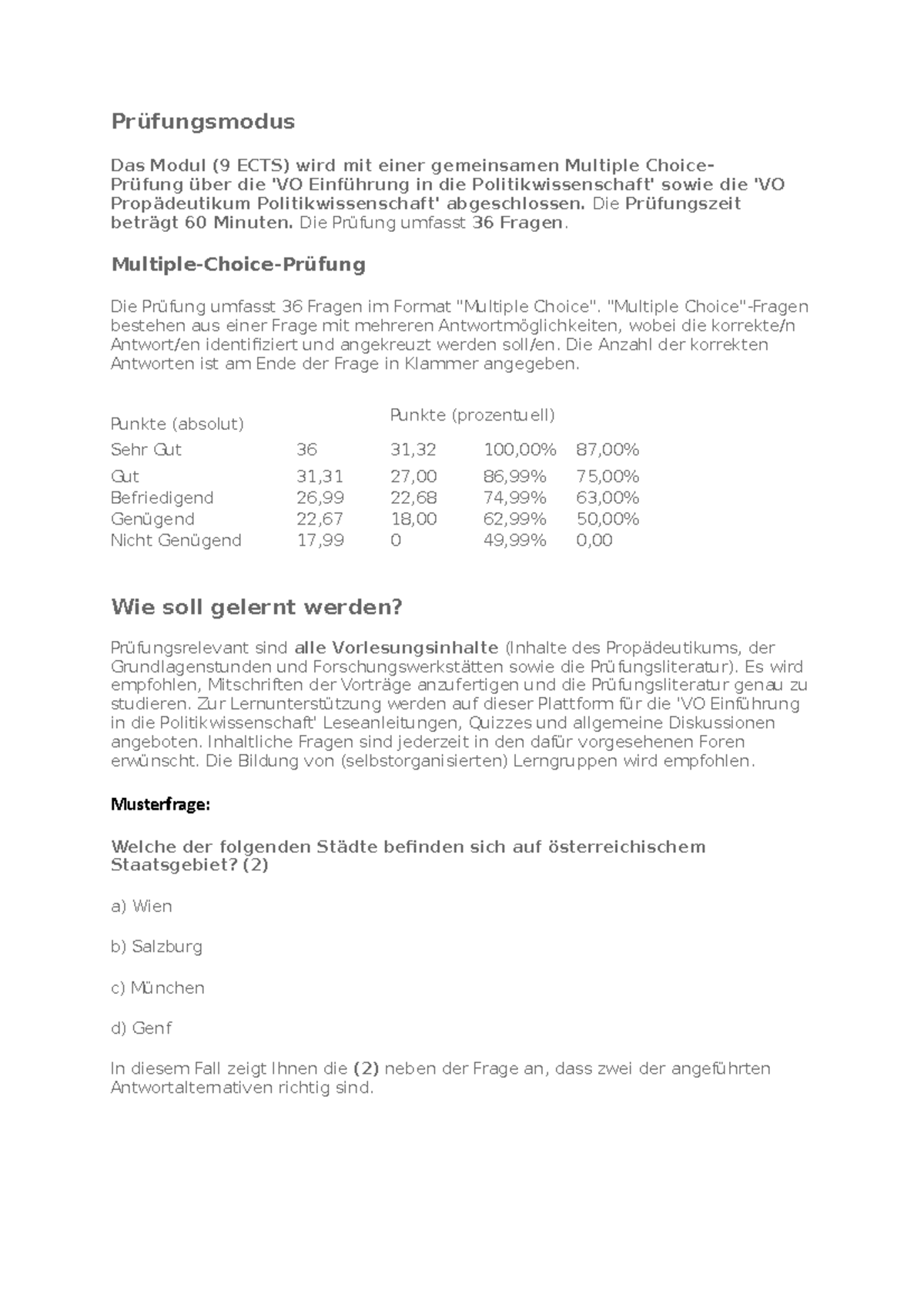 Prüfungsmodus

Das Modul (9 ECTS) wird mit einer gemeinsamen Multiple Choice-Prüfung über die 'VO Einführung in die Politikwissenschaft' sowie die 'VO Propädeutikum Politikwissenschaft' abgeschlossen. Die Prüfungszeit beträgt 60 Minuten. Die Prüfung umfasst 36 Fragen.

Multiple-Choice-Prüfung

Die Prüfung umfasst 36 Fragen im Format "Multiple Choice". "Multiple Choice"-Fragen bestehen aus einer Frage mit mehreren Antwortmöglichkeiten, wobei die korrekte/n Antwort/en identifiziert und angekreuzt werden soll/en. Die Anzahl der korrekten Antworten ist am Ende der Frage in Klammer angegeben.

| Punkte (absolut) | | Punkte (prozentuell) | | |
|---|---|---|---|---|
| Sehr Gut | 36 | 31,32 | 100,00% | 87,00% |
| Gut | 31,31 | 27,00 | 86,99% | 75,00% |
| Befriedigend | 26,99 | 22,68 | 74,99% | 63,00% |
| Genügend | 22,67 | 18,00 | 62,99% | 50,00% |
| Nicht Genügend | 17,99 | 0 | 49,99% | 0,00 |

Wie soll gelernt werden?

Prüfungsrelevant sind alle Vorlesungsinhalte (Inhalte des Propädeutikums, der Grundlagenstunden und Forschungswerkstätten sowie die Prüfungsliteratur). Es wird empfohlen, Mitschriften der Vorträge anzufertigen und die Prüfungsliteratur genau zu studieren. Zur Lernunterstützung werden auf dieser Plattform für die 'VO Einführung in die Politikwissenschaft' Leseanleitungen, Quizzes und allgemeine Diskussionen angeboten. Inhaltliche Fragen sind jederzeit in den dafür vorgesehenen Foren erwünscht. Die Bildung von (selbstorganisierten) Lerngruppen wird empfohlen.

Musterfrage:

Welche der folgenden Städte befinden sich auf österreichischem Staatsgebiet? (2)

a) Wien

b) Salzburg

c) München

d) Genf

In diesem Fall zeigt Ihnen die (2) neben der Frage an, dass zwei der angeführten Antwortalternativen richtig sind.